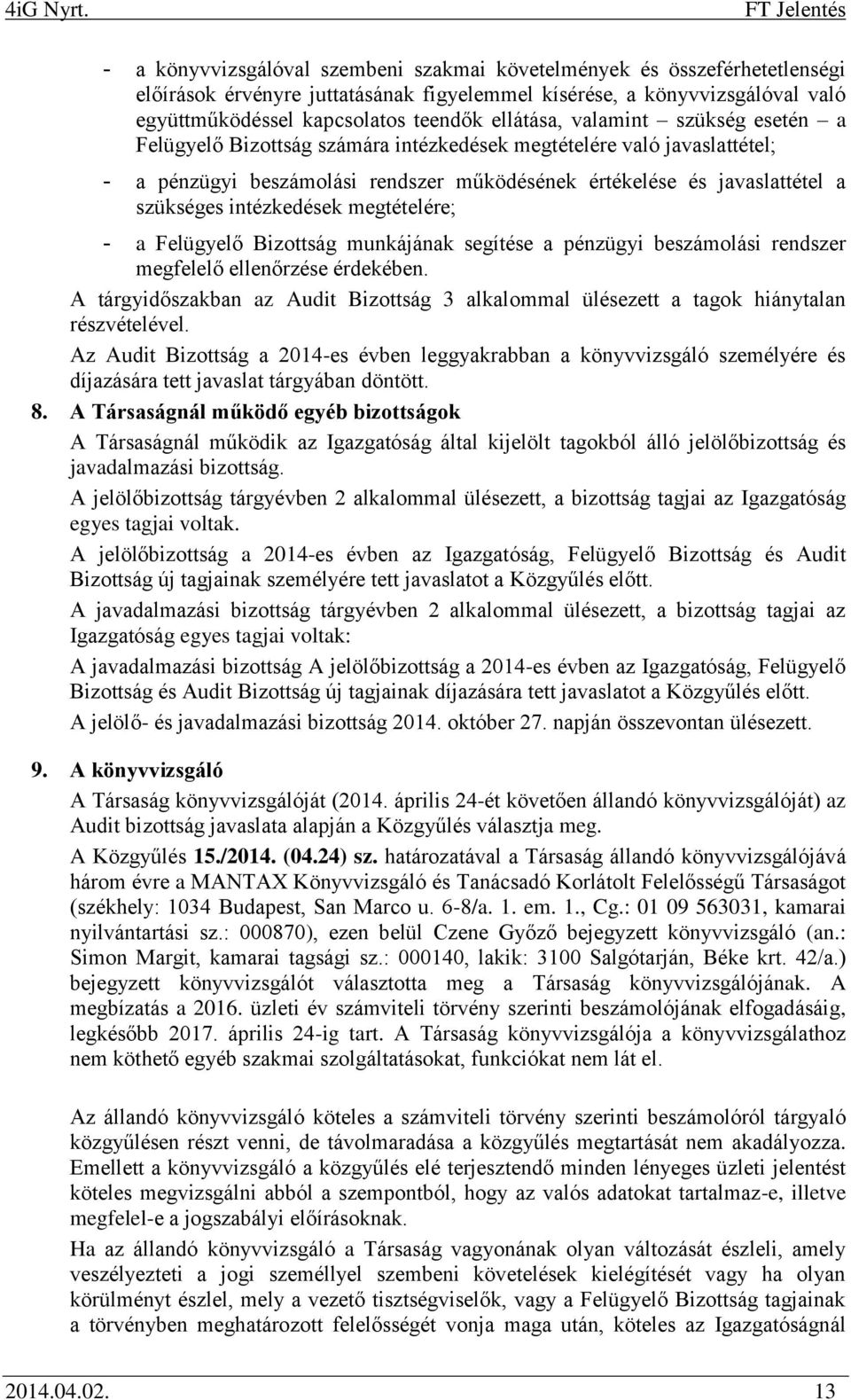 4iG Nyrt. FT Jelentés

- a könyvvizsgálóval szembeni szakmai követelmények és összeférhetetlenségi előírások érvényre juttatásának figyelemmel kísérése, a könyvvizsgálóval való együttműködéssel kapcsolatos teendők ellátása, valamint szükség esetén – a Felügyelő Bizottság számára intézkedések megtételére való javaslattétel;

- a pénzügyi beszámolási rendszer működésének értékelése és javaslattétel a szükséges intézkedések megtételére;

- a Felügyelő Bizottság munkájának segítése a pénzügyi beszámolási rendszer megfelelő ellenőrzése érdekében.

A tárgyidőszakban az Audit Bizottság 3 alkalommal ülésezett a tagok hiánytalan részvételével.

Az Audit Bizottság a 2014-es évben leggyakrabban a könyvvizsgáló személyére és díjazására tett javaslat tárgyában döntött.

8. A Társaságnál működő egyéb bizottságok

A Társaságnál működik az Igazgatóság által kijelölt tagokból álló jelölőbizottság és javadalmazási bizottság.

A jelölőbizottság tárgyévben 2 alkalommal ülésezett, a bizottság tagjai az Igazgatóság egyes tagjai voltak.

A jelölőbizottság a 2014-es évben az Igazgatóság, Felügyelő Bizottság és Audit Bizottság új tagjainak személyére tett javaslatot a Közgyűlés előtt.

A javadalmazási bizottság tárgyévben 2 alkalommal ülésezett, a bizottság tagjai az Igazgatóság egyes tagjai voltak:

A javadalmazási bizottság A jelölőbizottság a 2014-es évben az Igazgatóság, Felügyelő Bizottság és Audit Bizottság új tagjainak díjazására tett javaslatot a Közgyűlés előtt.

A jelölő- és javadalmazási bizottság 2014. október 27. napján összevontan ülésezett.

9. A könyvvizsgáló

A Társaság könyvvizsgálóját (2014. április 24-ét követően állandó könyvvizsgálóját) az Audit bizottság javaslata alapján a Közgyűlés választja meg.

A Közgyűlés 15./2014. (04.24) sz. határozatával a Társaság állandó könyvvizsgálójává három évre a MANTAX Könyvvizsgáló és Tanácsadó Korlátolt Felelősségű Társaságot (székhely: 1034 Budapest, San Marco u. 6-8/a. 1. em. 1., Cg.: 01 09 563031, kamarai nyilvántartási sz.: 000870), ezen belül Czene Győző bejegyzett könyvvizsgáló (an.: Simon Margit, kamarai tagsági sz.: 000140, lakik: 3100 Salgótarján, Béke krt. 42/a.) bejegyzett könyvvizsgálót választotta meg a Társaság könyvvizsgálójának. A megbízatás a 2016. üzleti év számviteli törvény szerinti beszámolójának elfogadásáig, legkésőbb 2017. április 24-ig tart. A Társaság könyvvizsgálója a könyvvizsgálathoz nem köthető egyéb szakmai szolgáltatásokat, funkciókat nem lát el.

Az állandó könyvvizsgáló köteles a számviteli törvény szerinti beszámolóról tárgyaló közgyűlésen részt venni, de távolmaradása a közgyűlés megtartását nem akadályozza. Emellett a könyvvizsgáló a közgyűlés elé terjesztendő minden lényeges üzleti jelentést köteles megvizsgálni abból a szempontból, hogy az valós adatokat tartalmaz-e, illetve megfelel-e a jogszabályi előírásoknak.

Ha az állandó könyvvizsgáló a Társaság vagyonának olyan változását észleli, amely veszélyezteti a jogi személlyel szembeni követelések kielégítését vagy ha olyan körülményt észlel, mely a vezető tisztségviselők, vagy a Felügyelő Bizottság tagjainak a törvényben meghatározott felelősségét vonja maga után, köteles az Igazgatóságnál

2014.04.02. 13